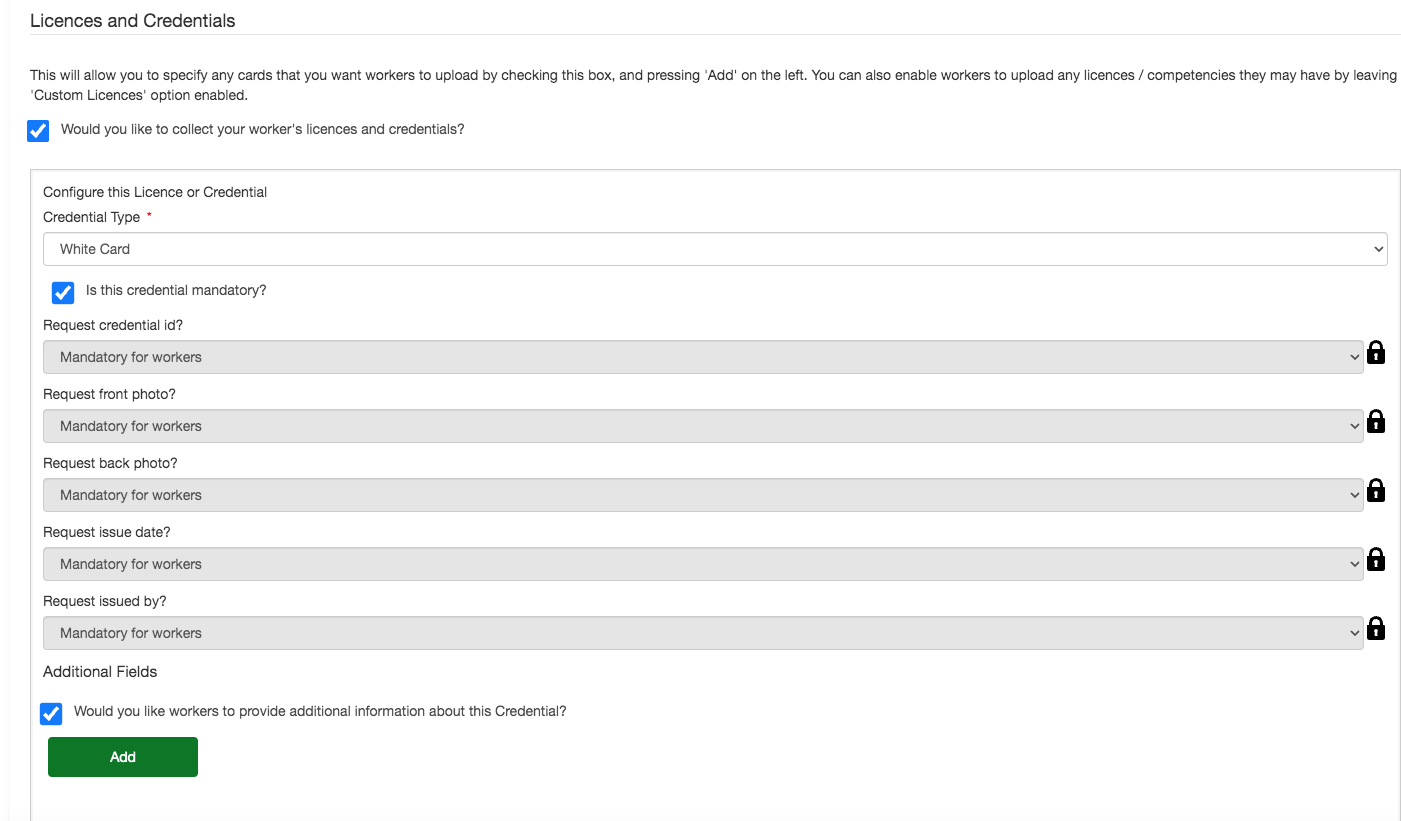 Licences and Credentials

This will allow you to specify any cards that you want workers to upload by checking this box, and pressing 'Add' on the left. You can also enable workers to upload any licences / competencies they may have by leaving 'Custom Licences' option enabled.

Would you like to collect your worker's licences and credentials?

Configure this Licence or Credential

Credential Type *

White Card

Is this credential mandatory?

Request credential id?

Mandatory for workers

Request front photo?

Mandatory for workers

Request back photo?

Mandatory for workers

Request issue date?

Mandatory for workers

Request issued by?

Mandatory for workers

Additional Fields

Would you like workers to provide additional information about this Credential?

Add